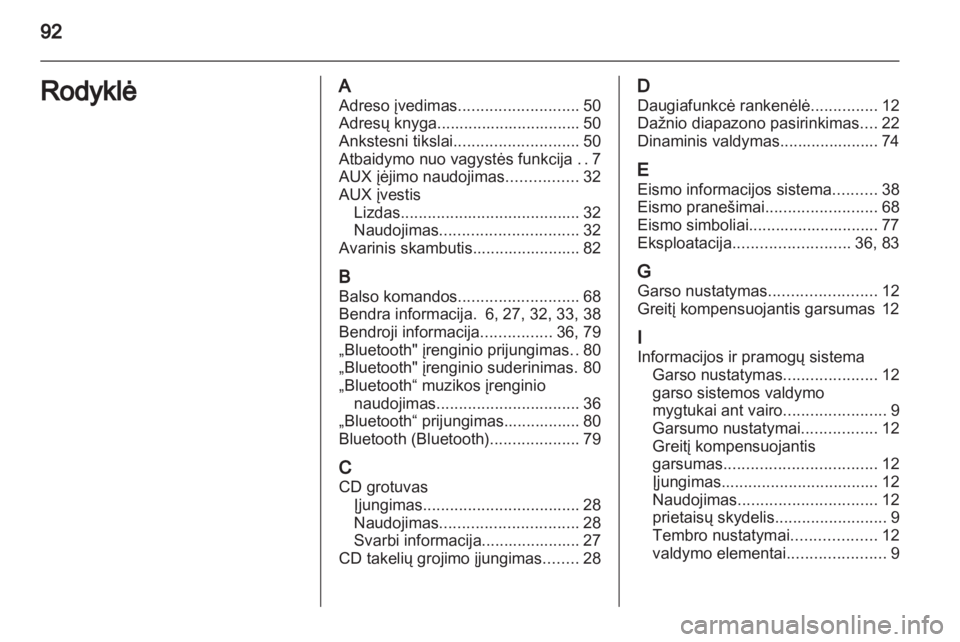 92

Rodyklė

A
Adreso įvedimas........................... 50
Adresų knyga................................ 50
Ankstesni tikslai............................ 50
Atbaidymo nuo vagystės funkcija . . 7
AUX įėjimo naudojimas................ 32
AUX įvestis
Lizdas........................................ 32
Naudojimas............................... 32
Avarinis skambutis........................ 82

B
Balso komandos........................... 68
Bendra informacija. 6, 27, 32, 33, 38
Bendroji informacija................ 36, 79
„Bluetooth" įrenginio prijungimas. . 80
„Bluetooth" įrenginio suderinimas. 80
„Bluetooth“ muzikos įrenginio naudojimas................................ 36
„Bluetooth“ prijungimas................. 80
Bluetooth (Bluetooth).................... 79

C
CD grotuvas
Įjungimas................................... 28
Naudojimas............................... 28
Svarbi informacija...................... 27
CD takelių grojimo įjungimas........ 28

D
Daugiafunkcė rankenėlė............... 12
Dažnio diapazono pasirinkimas.... 22
Dinaminis valdymas...................... 74

E
Eismo informacijos sistema.......... 38
Eismo pranešimai......................... 68
Eismo simboliai............................. 77
Eksploatacija.......................... 36, 83

G
Garso nustatymas........................ 12
Greitį kompensuojantis garsumas 12

I
Informacijos ir pramogų sistema
Garso nustatymas..................... 12
garso sistemos valdymo mygtukai ant vairo....................... 9
Garsumo nustatymai................. 12
Greitį kompensuojantis garsumas.................................. 12
Įjungimas................................... 12
Naudojimas............................... 12
prietaisų skydelis......................... 9
Tembro nustatymai................... 12
valdymo elementai...................... 9

carmanualsonline.info